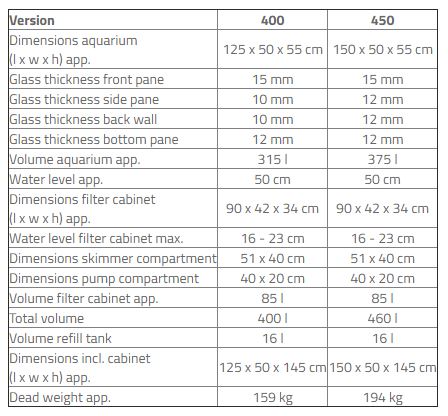 | Version | 400 | 450 |
|---|---|---|
| Dimensions aquarium (l x w x h) app. | 125 x 50 x 55 cm | 150 x 50 x 55 cm |
| Glass thickness front pane | 15 mm | 15 mm |
| Glass thickness side pane | 10 mm | 12 mm |
| Glass thickness back wall | 10 mm | 12 mm |
| Glass thickness bottom pane | 12 mm | 12 mm |
| Volume aquarium app. | 315 l | 375 l |
| Water level app. | 50 cm | 50 cm |
| Dimensions filter cabinet (l x w x h) app. | 90 x 42 x 34 cm | 90 x 42 x 34 cm |
| Water level filter cabinet max. | 16 - 23 cm | 16 - 23 cm |
| Dimensions skimmer compartment | 51 x 40 cm | 51 x 40 cm |
| Dimensions pump compartment | 40 x 20 cm | 40 x 20 cm |
| Volume filter cabinet app. | 85 l | 85 l |
| Total volume | 400 l | 460 l |
| Volume refill tank | 16 l | 16 l |
| Dimensions incl. cabinet (l x w x h) app. | 125 x 50 x 145 cm | 150 x 50 x 145 cm |
| Dead weight app. | 159 kg | 194 kg |